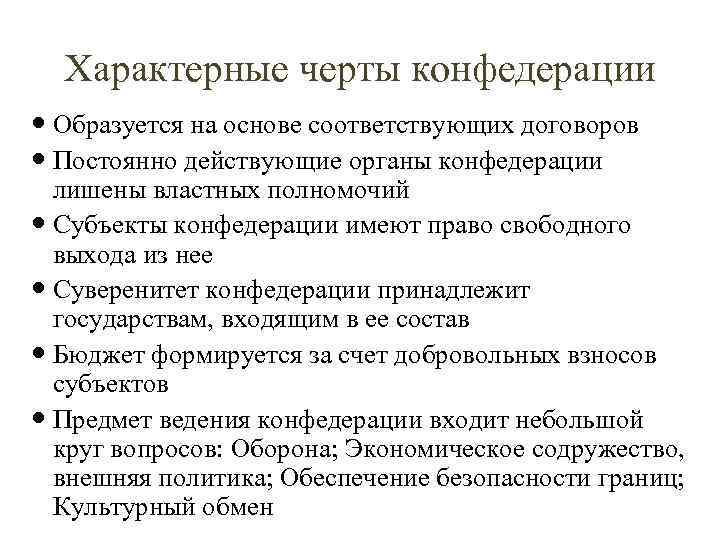 Характерные черты конфедерации

• Образуется на основе соответствующих договоров
• Постоянно действующие органы конфедерации лишены властных полномочий
• Субъекты конфедерации имеют право свободного выхода из нее
• Суверенитет конфедерации принадлежит государствам, входящим в ее состав
• Бюджет формируется за счет добровольных взносов субъектов
• Предмет ведения конфедерации входит небольшой круг вопросов: Оборона; Экономическое содружество, внешняя политика; Обеспечение безопасности границ; Культурный обмен